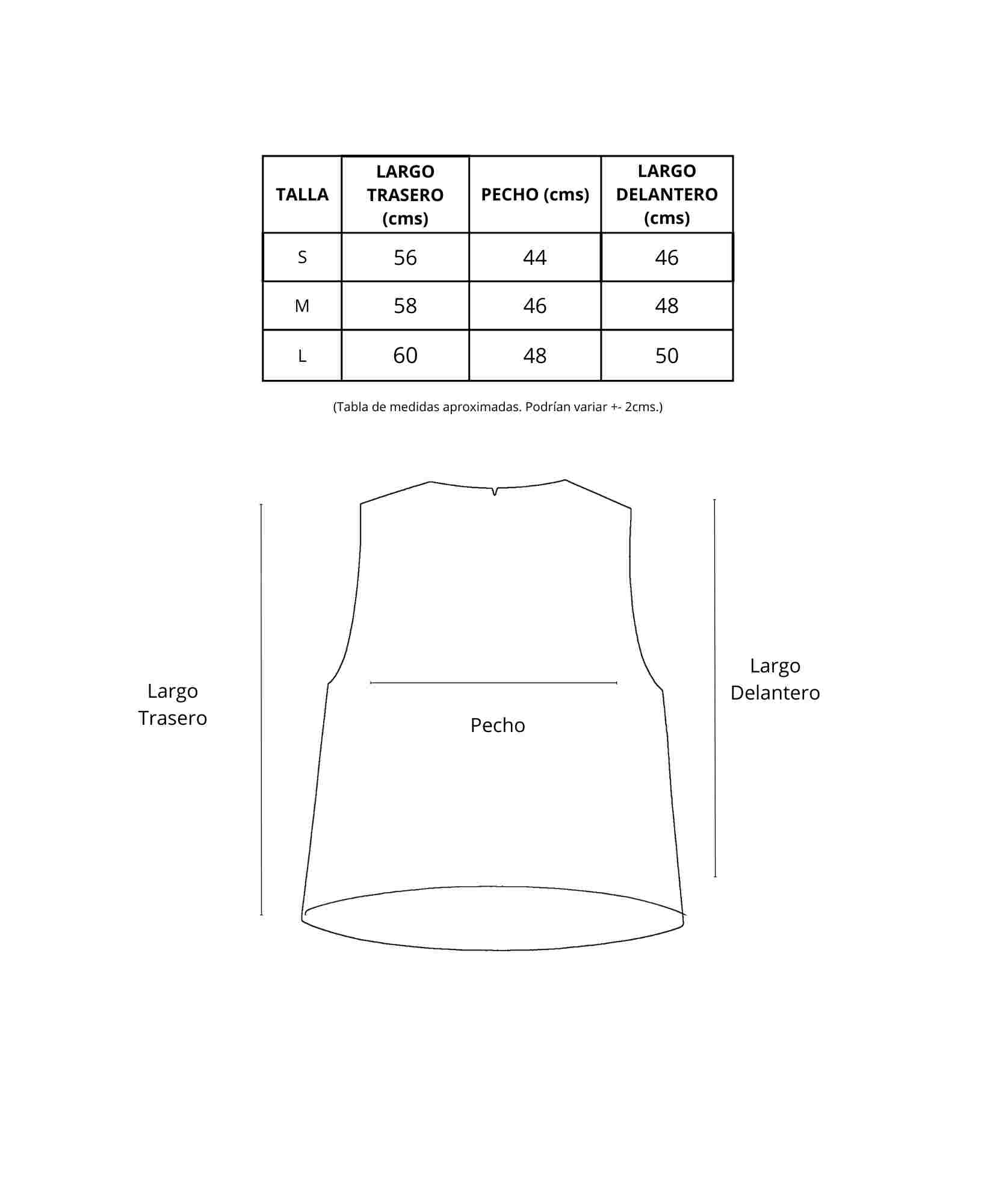 | TALLA | LARGO TRASERO (cms) | PECHO (cms) | LARGO DELANTERO (cms) |
|---|---|---|---|
| S | 56 | 44 | 46 |
| M | 58 | 46 | 48 |
| L | 60 | 48 | 50 |

(Tabla de medidas aproximadas. Podrían variar +- 2cms.)

Largo Trasero

Pecho

Largo Delantero